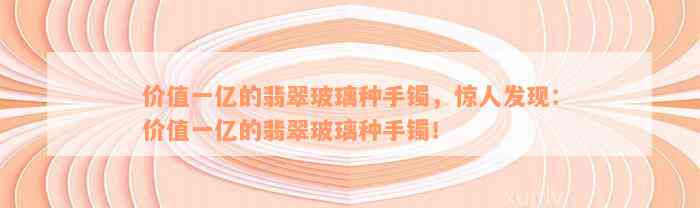 价值一亿的翡翠玻璃种手镯，惊人发现：价值一亿的翡翠玻璃种手镯！